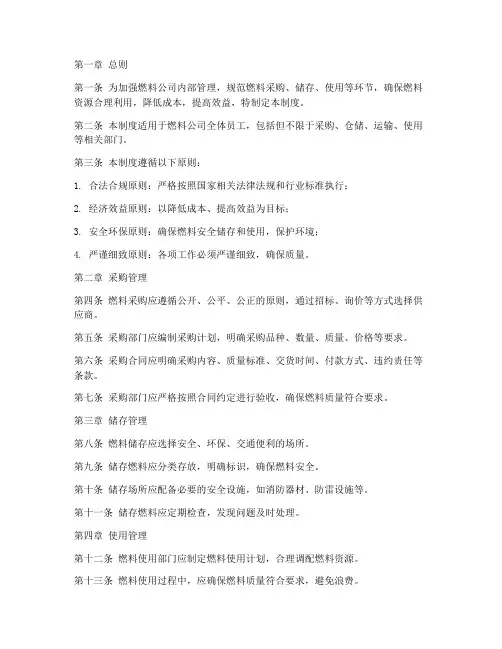 第一章 总则

第一条 为加强燃料公司内部管理，规范燃料采购、储存、使用等环节，确保燃料资源合理利用，降低成本，提高效益，特制定本制度。

第二条 本制度适用于燃料公司全体员工，包括但不限于采购、仓储、运输、使用等相关部门。

第三条 本制度遵循以下原则：

1. 合法合规原则：严格按照国家相关法律法规和行业标准执行；

2. 经济效益原则：以降低成本、提高效益为目标；

3. 安全环保原则：确保燃料安全储存和使用，保护环境；

4. 严谨细致原则：各项工作必须严谨细致，确保质量。

第二章 采购管理

第四条 燃料采购应遵循公开、公平、公正的原则，通过招标、询价等方式选择供应商。

第五条 采购部门应编制采购计划，明确采购品种、数量、质量、价格等要求。

第六条 采购合同应明确采购内容、质量标准、交货时间、付款方式、违约责任等条款。

第七条 采购部门应严格按照合同约定进行验收，确保燃料质量符合要求。

第三章 储存管理

第八条 燃料储存应选择安全、环保、交通便利的场所。

第九条 储存燃料应分类存放，明确标识，确保燃料安全。

第十条 储存场所应配备必要的安全设施，如消防器材、防雷设施等。

第十一条 储存燃料应定期检查，发现问题及时处理。

第四章 使用管理

第十二条 燃料使用部门应制定燃料使用计划，合理调配燃料资源。

第十三条 燃料使用过程中，应确保燃料质量符合要求，避免浪费。